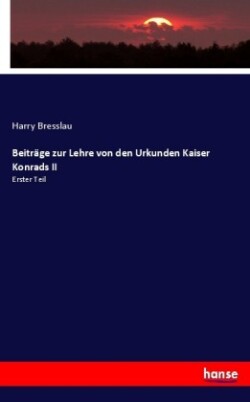 Harry Bresslau

Beiträge zur Lehre von den Urkunden Kaiser Konrads II

Erster Teil

hanse